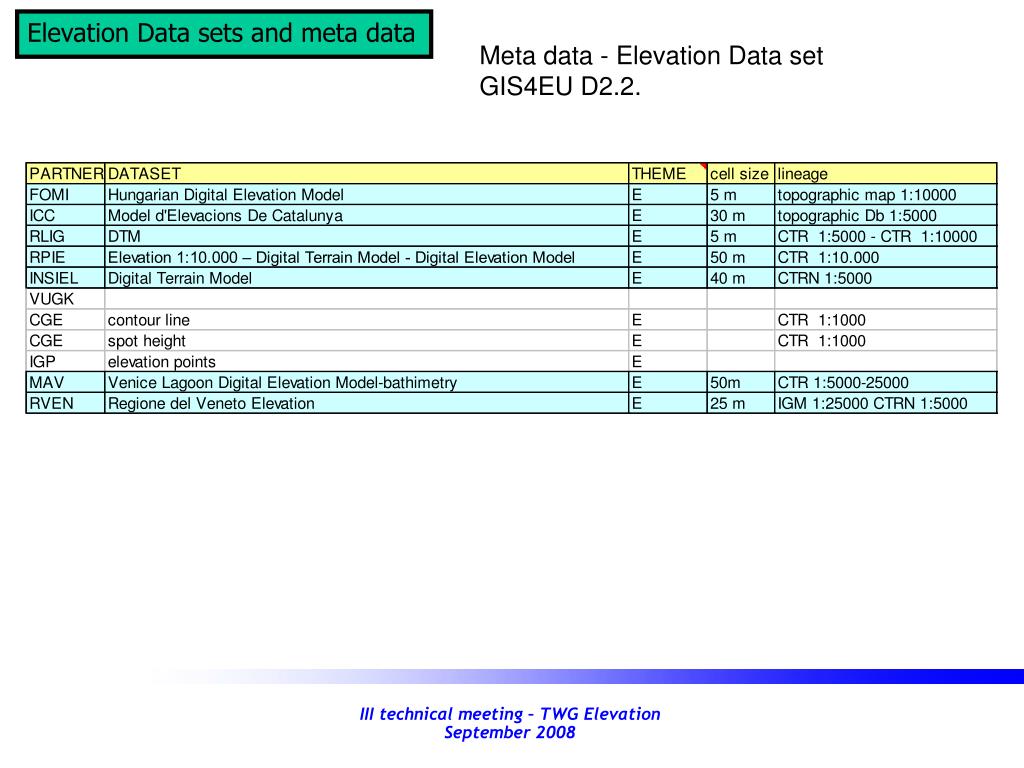 Elevation Data sets and meta data

Meta data - Elevation Data set
GIS4EU D2.2.

| PARTNER | DATASET | THEME | cell size | lineage |
|---|---|---|---|---|
| FOMI | Hungarian Digital Elevation Model | E | 5 m | topographic map 1:10000 |
| ICC | Model d'Elevacions De Catalunya | E | 30 m | topographic Db 1:5000 |
| RLIG | DTM | E | 5 m | CTR 1:5000 - CTR 1:10000 |
| RPIE | Elevation 1:10.000 – Digital Terrain Model - Digital Elevation Model | E | 50 m | CTR 1:10.000 |
| INSIEL | Digital Terrain Model | E | 40 m | CTRN 1:5000 |
| VUGK | | | | |
| CGE | contour line | E | | CTR 1:1000 |
| CGE | spot height | E | | CTR 1:1000 |
| IGP | elevation points | E | | |
| MAV | Venice Lagoon Digital Elevation Model-bathimetry | E | 50m | CTR 1:5000-25000 |
| RVEN | Regione del Veneto Elevation | E | 25 m | IGM 1:25000 CTRN 1:5000 |

III technical meeting – TWG Elevation
September 2008